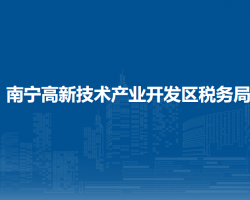 南宁高新技术产业开发区税务局